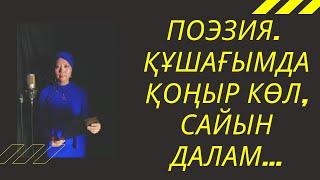 ПОЭЗИЯ.
ҚҰШАҒЫМДА
ҚОҢЫР КӨЛ,
САЙЫН
ДАЛАМ...